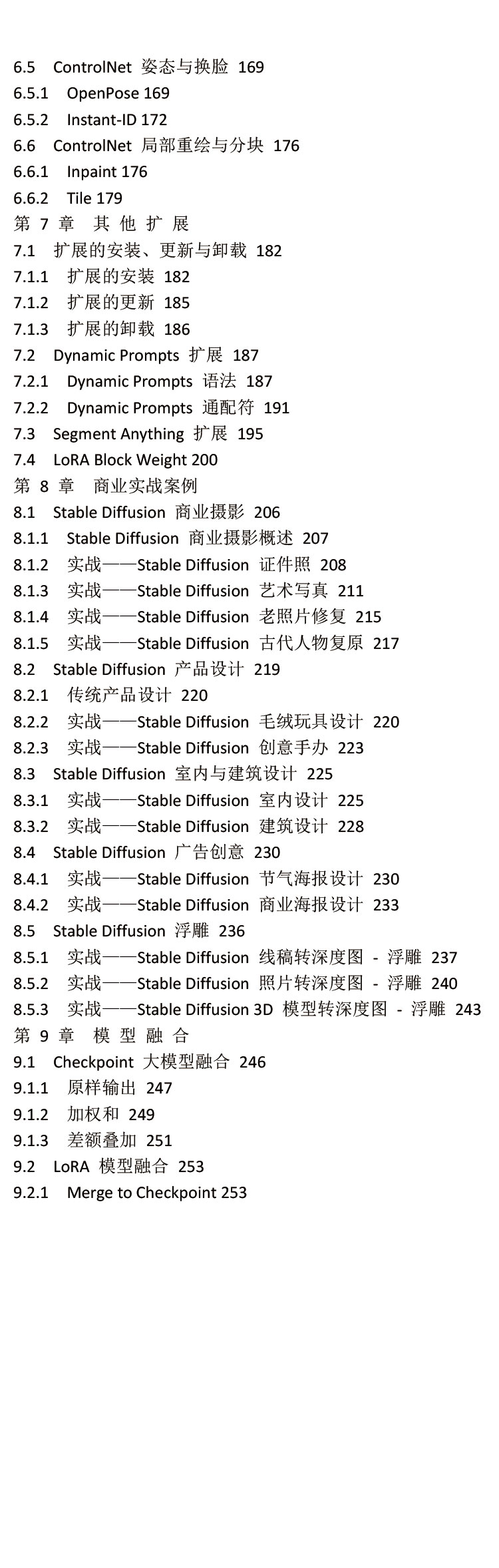 6.5 ControlNet 姿态与换脸 169
6.5.1 OpenPose 169
6.5.2 Instant-ID 172
6.6 ControlNet 局部重绘与分块 176
6.6.1 Inpaint 176
6.6.2 Tile 179
第 7 章 其 他 扩 展
7.1 扩展的安装、更新与卸载 182
7.1.1 扩展的安装 182
7.1.2 扩展的更新 185
7.1.3 扩展的卸载 186
7.2 Dynamic Prompts 扩展 187
7.2.1 Dynamic Prompts 语法 187
7.2.2 Dynamic Prompts 通配符 191
7.3 Segment Anything 扩展 195
7.4 LoRA Block Weight 200
第 8 章 商业实战案例
8.1 Stable Diffusion 商业摄影 206
8.1.1 Stable Diffusion 商业摄影概述 207
8.1.2 实战——Stable Diffusion 证件照 208
8.1.3 实战——Stable Diffusion 艺术写真 211
8.1.4 实战——Stable Diffusion 老照片修复 215
8.1.5 实战——Stable Diffusion 古代人物复原 217
8.2 Stable Diffusion 产品设计 219
8.2.1 传统产品设计 220
8.2.2 实战——Stable Diffusion 毛绒玩具设计 220
8.2.3 实战——Stable Diffusion 创意手办 223
8.3 Stable Diffusion 室内与建筑设计 225
8.3.1 实战——Stable Diffusion 室内设计 225
8.3.2 实战——Stable Diffusion 建筑设计 228
8.4 Stable Diffusion 广告创意 230
8.4.1 实战——Stable Diffusion 节气海报设计 230
8.4.2 实战——Stable Diffusion 商业海报设计 233
8.5 Stable Diffusion 浮雕 236
8.5.1 实战——Stable Diffusion 线稿转深度图 - 浮雕 237
8.5.2 实战——Stable Diffusion 照片转深度图 - 浮雕 240
8.5.3 实战——Stable Diffusion 3D 模型转深度图 - 浮雕 243
第 9 章 模 型 融 合
9.1 Checkpoint 大模型融合 246
9.1.1 原样输出 247
9.1.2 加权和 249
9.1.3 差额叠加 251
9.2 LoRA 模型融合 253
9.2.1 Merge to Checkpoint 253